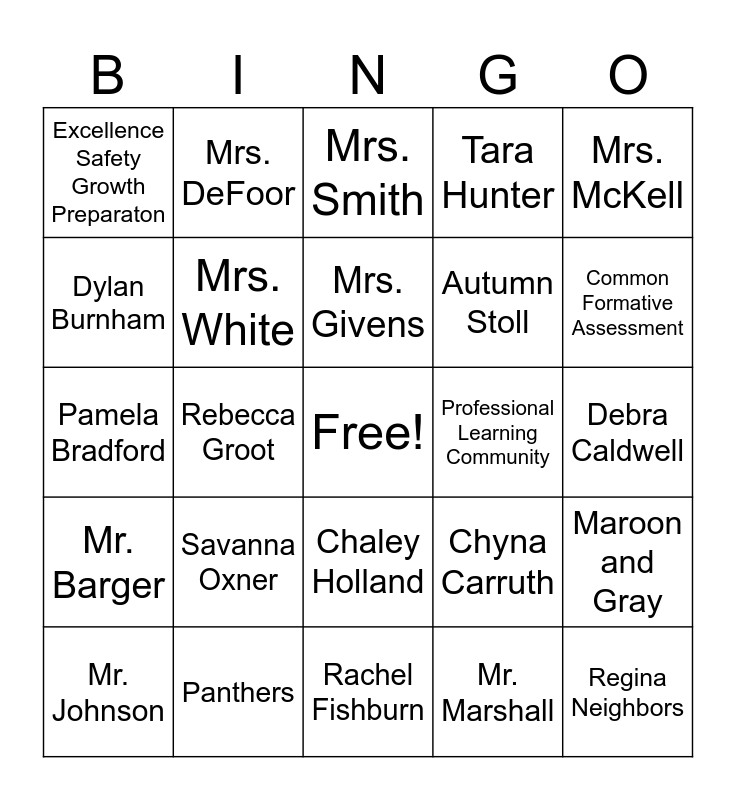 | B | I | N | G | O |
|---|---|---|---|---|
| Excellence Safety Growth Preparaton | Mrs. DeFoor | Mrs. Smith | Tara Hunter | Mrs. McKell |
| Dylan Burnham | Mrs. White | Mrs. Givens | Autumn Stoll | Common Formative Assessment |
| Pamela Bradford | Rebecca Groot | Free! | Professional Learning Community | Debra Caldwell |
| Mr. Barger | Savanna Oxner | Chaley Holland | Chyna Carruth | Maroon and Gray |
| Mr. Johnson | Panthers | Rachel Fishburn | Mr. Marshall | Regina Neighbors |